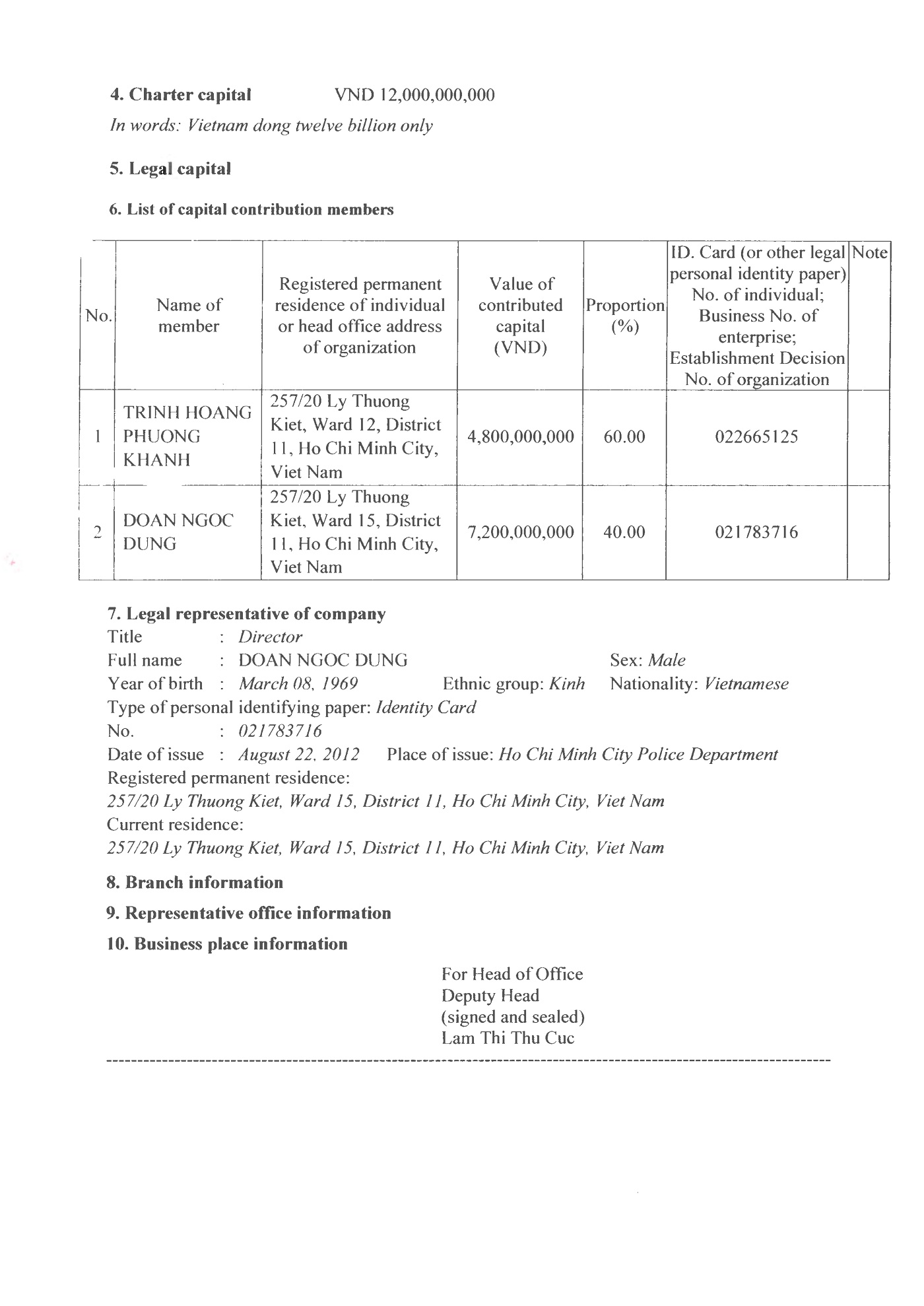 4. Charter capital VND 12,000,000,000

In words: Vietnam dong twelve billion only

5. Legal capital

6. List of capital contribution members

| No. | Name of member | Registered permanent residence of individual or head office address of organization | Value of contributed capital (VND) | Proportion (%) | ID. Card (or other legal personal identity paper) No. of individual; Business No. of enterprise; Establishment Decision No. of organization | Note |
|---|---|---|---|---|---|---|
| 1 | TRINH HOANG PHUONG KHANH | 257/20 Ly Thuong Kiet, Ward 12, District 11, Ho Chi Minh City, Viet Nam | 4,800,000,000 | 60.00 | 022665125 | |
| 2 | DOAN NGOC DUNG | 257/20 Ly Thuong Kiet, Ward 15, District 11, Ho Chi Minh City, Viet Nam | 7,200,000,000 | 40.00 | 021783716 | |

7. Legal representative of company
Title : Director
Full name : DOAN NGOC DUNG Sex: Male
Year of birth : March 08, 1969 Ethnic group: Kinh Nationality: Vietnamese
Type of personal identifying paper: Identity Card
No. : 021783716
Date of issue : August 22, 2012 Place of issue: Ho Chi Minh City Police Department
Registered permanent residence:
257/20 Ly Thuong Kiet, Ward 15, District 11, Ho Chi Minh City, Viet Nam
Current residence:
257/20 Ly Thuong Kiet, Ward 15, District 11, Ho Chi Minh City, Viet Nam

8. Branch information

9. Representative office information

10. Business place information

For Head of Office
Deputy Head
(signed and sealed)
Lam Thi Thu Cuc